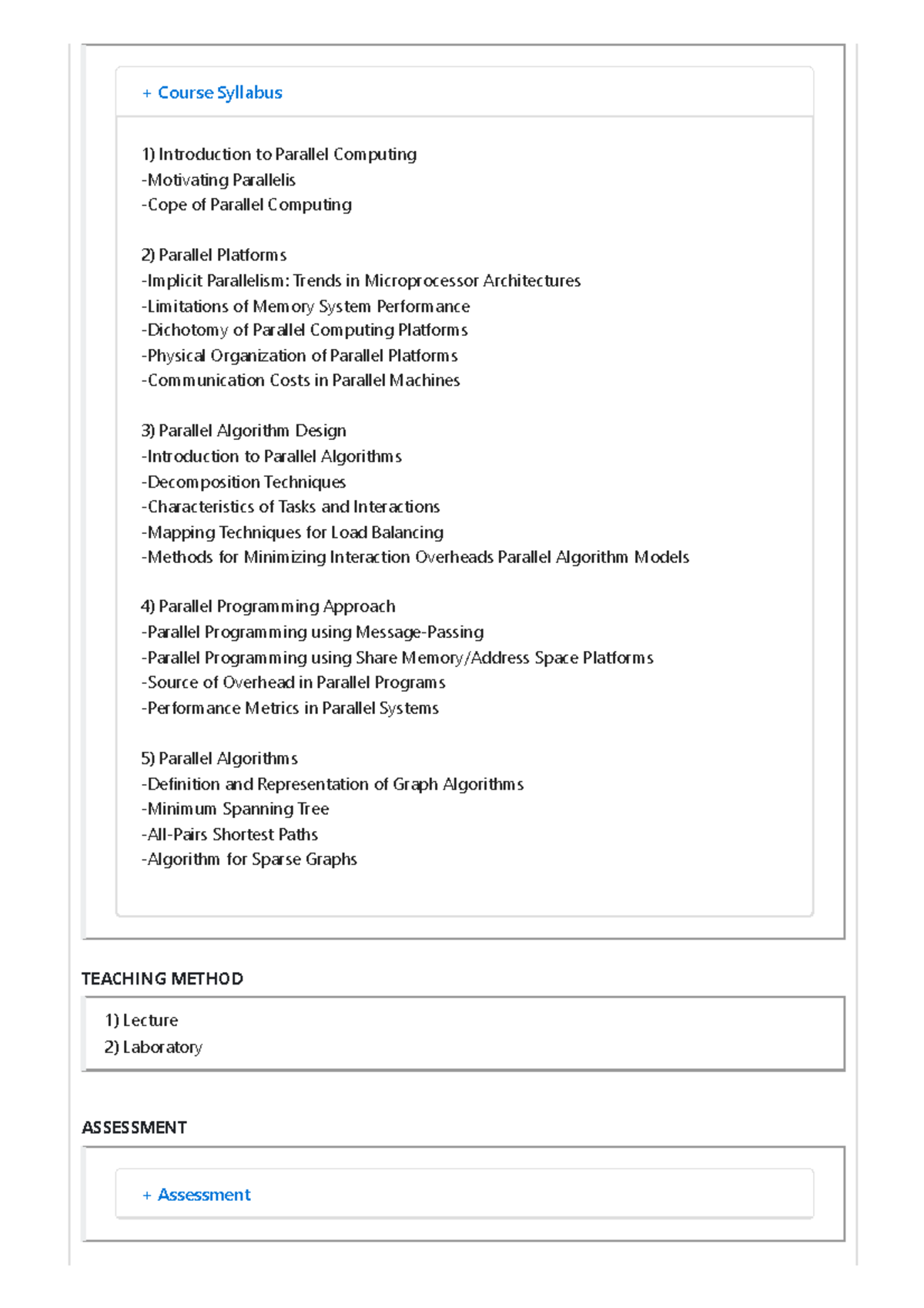 + Course Syllabus

1) Introduction to Parallel Computing
-Motivating Parallelis
-Cope of Parallel Computing

2) Parallel Platforms
-Implicit Parallelism: Trends in Microprocessor Architectures
-Limitations of Memory System Performance
-Dichotomy of Parallel Computing Platforms
-Physical Organization of Parallel Platforms
-Communication Costs in Parallel Machines

3) Parallel Algorithm Design
-Introduction to Parallel Algorithms
-Decomposition Techniques
-Characteristics of Tasks and Interactions
-Mapping Techniques for Load Balancing
-Methods for Minimizing Interaction Overheads Parallel Algorithm Models

4) Parallel Programming Approach
-Parallel Programming using Message-Passing
-Parallel Programming using Share Memory/Address Space Platforms
-Source of Overhead in Parallel Programs
-Performance Metrics in Parallel Systems

5) Parallel Algorithms
-Definition and Representation of Graph Algorithms
-Minimum Spanning Tree
-All-Pairs Shortest Paths
-Algorithm for Sparse Graphs

TEACHING METHOD

1) Lecture
2) Laboratory

ASSESSMENT

+ Assessment